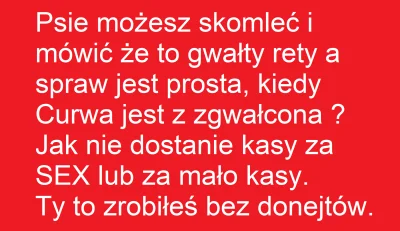 Psie możesz skomleć i mówić że to gwałty rety a spraw jest prosta, kiedy Curwa jest z zgwałcona ? Jak nie dostanie kasy za SEX lub za mało kasy. Ty to zrobiłeś bez donejtów.